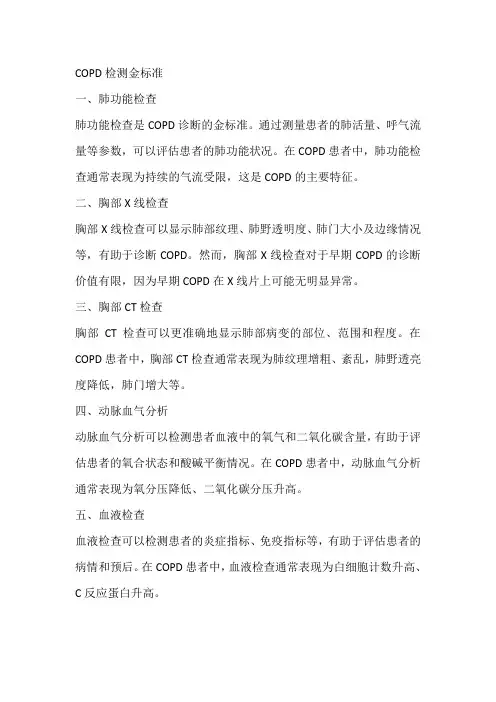 COPD 检测金标准

一、肺功能检查

肺功能检查是 COPD 诊断的金标准。通过测量患者的肺活量、呼气流量等参数，可以评估患者的肺功能状况。在 COPD 患者中，肺功能检查通常表现为持续的气流受限，这是 COPD 的主要特征。

二、胸部 X 线检查

胸部 X 线检查可以显示肺部纹理、肺野透明度、肺门大小及边缘情况等，有助于诊断 COPD。然而，胸部 X 线检查对于早期 COPD 的诊断价值有限，因为早期 COPD 在 X 线片上可能无明显异常。

三、胸部 CT 检查

胸部 CT 检查可以更准确地显示肺部病变的部位、范围和程度。在 COPD 患者中，胸部 CT 检查通常表现为肺纹理增粗、紊乱，肺野透亮度降低，肺门增大等。

四、动脉血气分析

动脉血气分析可以检测患者血液中的氧气和二氧化碳含量，有助于评估患者的氧合状态和酸碱平衡情况。在 COPD 患者中，动脉血气分析通常表现为氧分压降低、二氧化碳分压升高。

五、血液检查

血液检查可以检测患者的炎症指标、免疫指标等，有助于评估患者的病情和预后。在 COPD 患者中，血液检查通常表现为白细胞计数升高、C 反应蛋白升高。